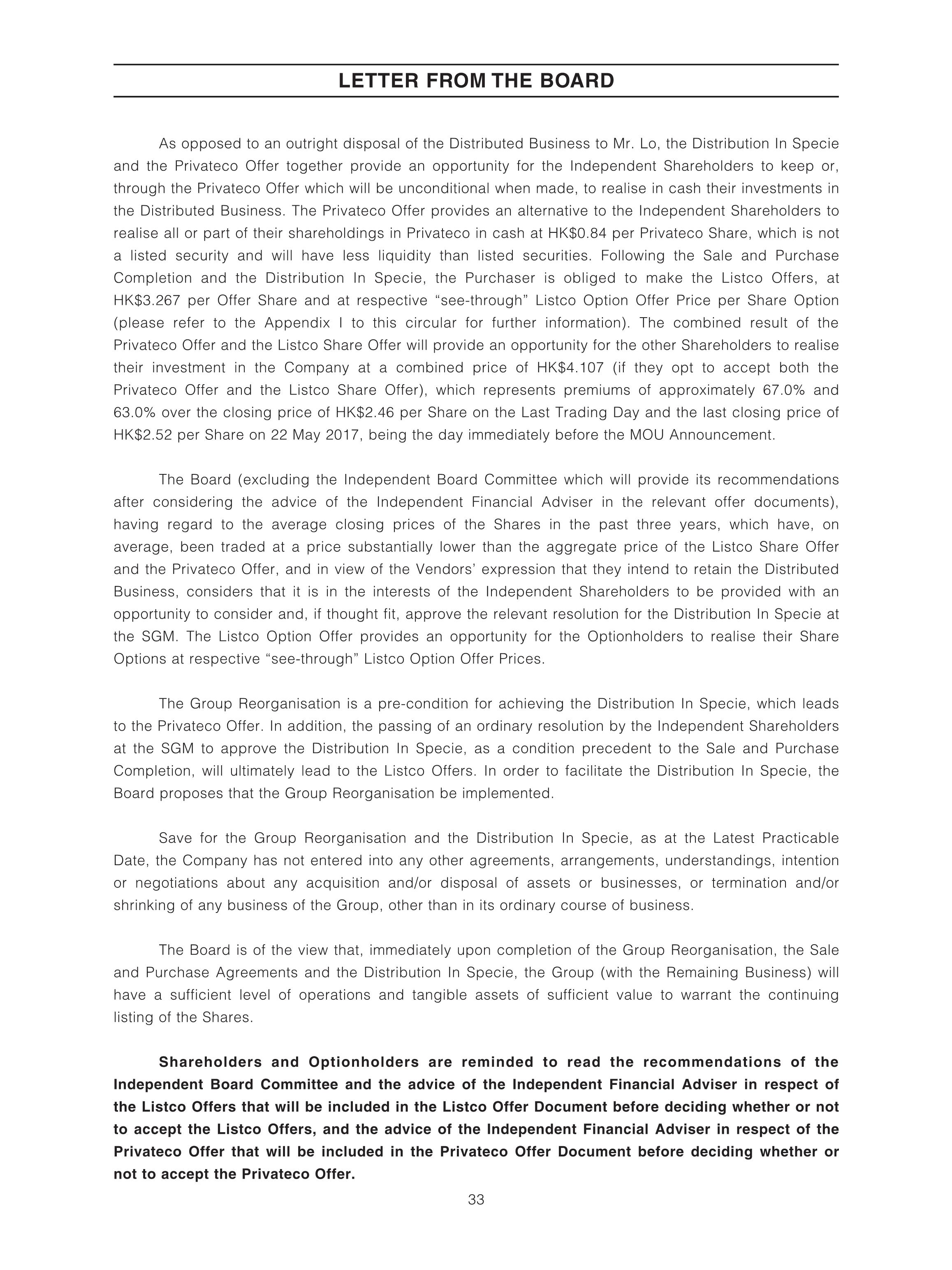 LETTER FROM THE BOARD

As opposed to an outright disposal of the Distributed Business to Mr. Lo, the Distribution In Specie and the Privateco Offer together provide an opportunity for the Independent Shareholders to keep or, through the Privateco Offer which will be unconditional when made, to realise in cash their investments in the Distributed Business. The Privateco Offer provides an alternative to the Independent Shareholders to realise all or part of their shareholdings in Privateco in cash at HK$0.84 per Privateco Share, which is not a listed security and will have less liquidity than listed securities. Following the Sale and Purchase Completion and the Distribution In Specie, the Purchaser is obliged to make the Listco Offers, at HK$3.267 per Offer Share and at respective “see-through” Listco Option Offer Price per Share Option (please refer to the Appendix I to this circular for further information). The combined result of the Privateco Offer and the Listco Share Offer will provide an opportunity for the other Shareholders to realise their investment in the Company at a combined price of HK$4.107 (if they opt to accept both the Privateco Offer and the Listco Share Offer), which represents premiums of approximately 67.0% and 63.0% over the closing price of HK$2.46 per Share on the Last Trading Day and the last closing price of HK$2.52 per Share on 22 May 2017, being the day immediately before the MOU Announcement.

The Board (excluding the Independent Board Committee which will provide its recommendations after considering the advice of the Independent Financial Adviser in the relevant offer documents), having regard to the average closing prices of the Shares in the past three years, which have, on average, been traded at a price substantially lower than the aggregate price of the Listco Share Offer and the Privateco Offer, and in view of the Vendors’ expression that they intend to retain the Distributed Business, considers that it is in the interests of the Independent Shareholders to be provided with an opportunity to consider and, if thought fit, approve the relevant resolution for the Distribution In Specie at the SGM. The Listco Option Offer provides an opportunity for the Optionholders to realise their Share Options at respective “see-through” Listco Option Offer Prices.

The Group Reorganisation is a pre-condition for achieving the Distribution In Specie, which leads to the Privateco Offer. In addition, the passing of an ordinary resolution by the Independent Shareholders at the SGM to approve the Distribution In Specie, as a condition precedent to the Sale and Purchase Completion, will ultimately lead to the Listco Offers. In order to facilitate the Distribution In Specie, the Board proposes that the Group Reorganisation be implemented.

Save for the Group Reorganisation and the Distribution In Specie, as at the Latest Practicable Date, the Company has not entered into any other agreements, arrangements, understandings, intention or negotiations about any acquisition and/or disposal of assets or businesses, or termination and/or shrinking of any business of the Group, other than in its ordinary course of business.

The Board is of the view that, immediately upon completion of the Group Reorganisation, the Sale and Purchase Agreements and the Distribution In Specie, the Group (with the Remaining Business) will have a sufficient level of operations and tangible assets of sufficient value to warrant the continuing listing of the Shares.

Shareholders and Optionholders are reminded to read the recommendations of the Independent Board Committee and the advice of the Independent Financial Adviser in respect of the Listco Offers that will be included in the Listco Offer Document before deciding whether or not to accept the Listco Offers, and the advice of the Independent Financial Adviser in respect of the Privateco Offer that will be included in the Privateco Offer Document before deciding whether or not to accept the Privateco Offer.

33